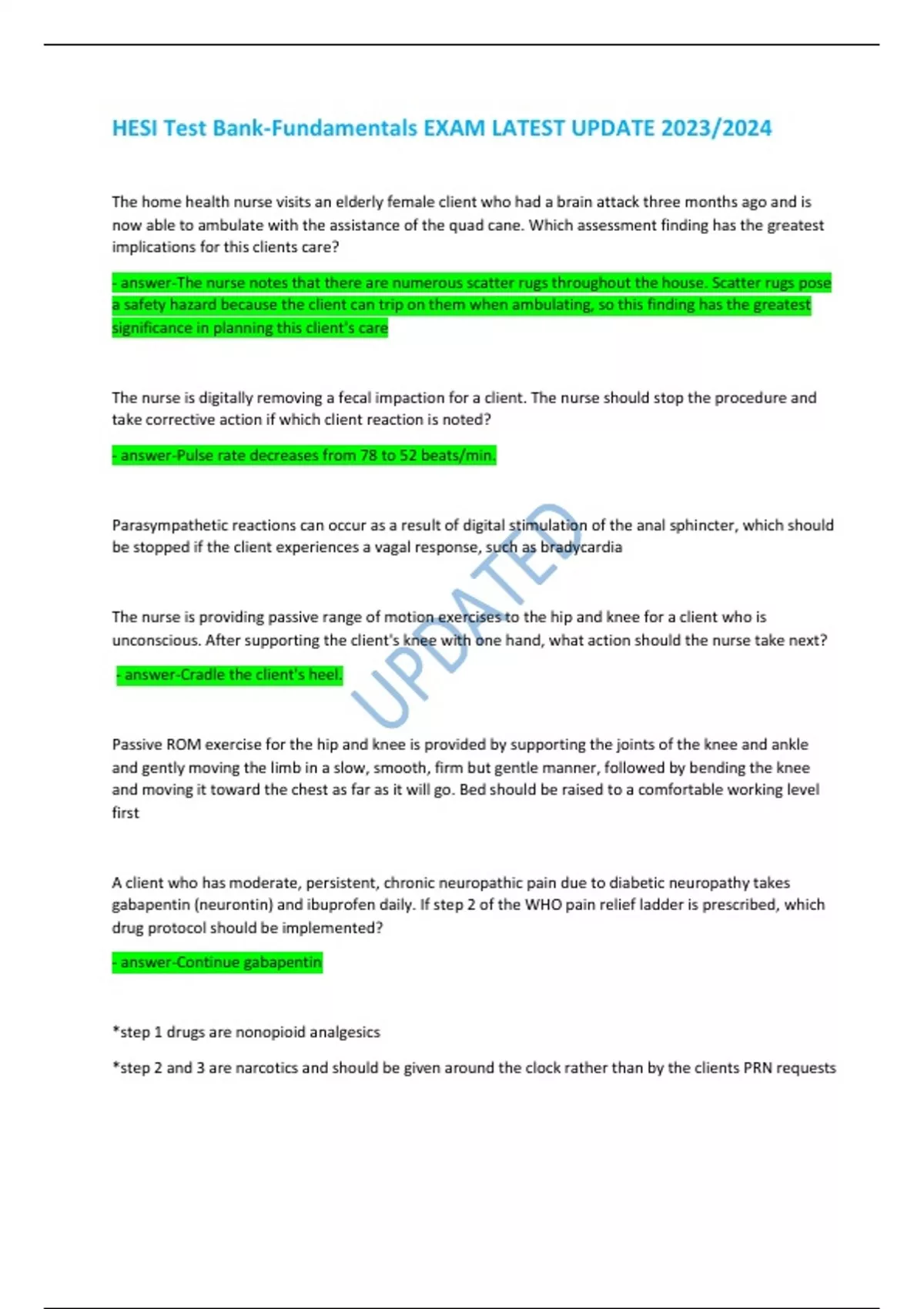 HESI Test Bank-Fundamentals EXAM LATEST UPDATE 2023/2024

The home health nurse visits an elderly female client who had a brain attack three months ago and is now able to ambulate with the assistance of the quad cane. Which assessment finding has the greatest implications for this clients care?

- answer-The nurse notes that there are numerous scatter rugs throughout the house. Scatter rugs pose a safety hazard because the client can trip on them when ambulating, so this finding has the greatest significance in planning this client's care

The nurse is digitally removing a fecal impaction for a client. The nurse should stop the procedure and take corrective action if which client reaction is noted?

- answer-Pulse rate decreases from 78 to 52 beats/min.

Parasympathetic reactions can occur as a result of digital stimulation of the anal sphincter, which should be stopped if the client experiences a vagal response, such as bradycardia

UPDATED

The nurse is providing passive range of motion exercises to the hip and knee for a client who is unconscious. After supporting the client's knee with one hand, what action should the nurse take next?

- answer-Cradle the client's heel.

Passive ROM exercise for the hip and knee is provided by supporting the joints of the knee and ankle and gently moving the limb in a slow, smooth, firm but gentle manner, followed by bending the knee and moving it toward the chest as far as it will go. Bed should be raised to a comfortable working level first

A client who has moderate, persistent, chronic neuropathic pain due to diabetic neuropathy takes gabapentin (neurontin) and ibuprofen daily. If step 2 of the WHO pain relief ladder is prescribed, which drug protocol should be implemented?

- answer-Continue gabapentin

*step 1 drugs are nonopioid analgesics

*step 2 and 3 are narcotics and should be given around the clock rather than by the clients PRN requests